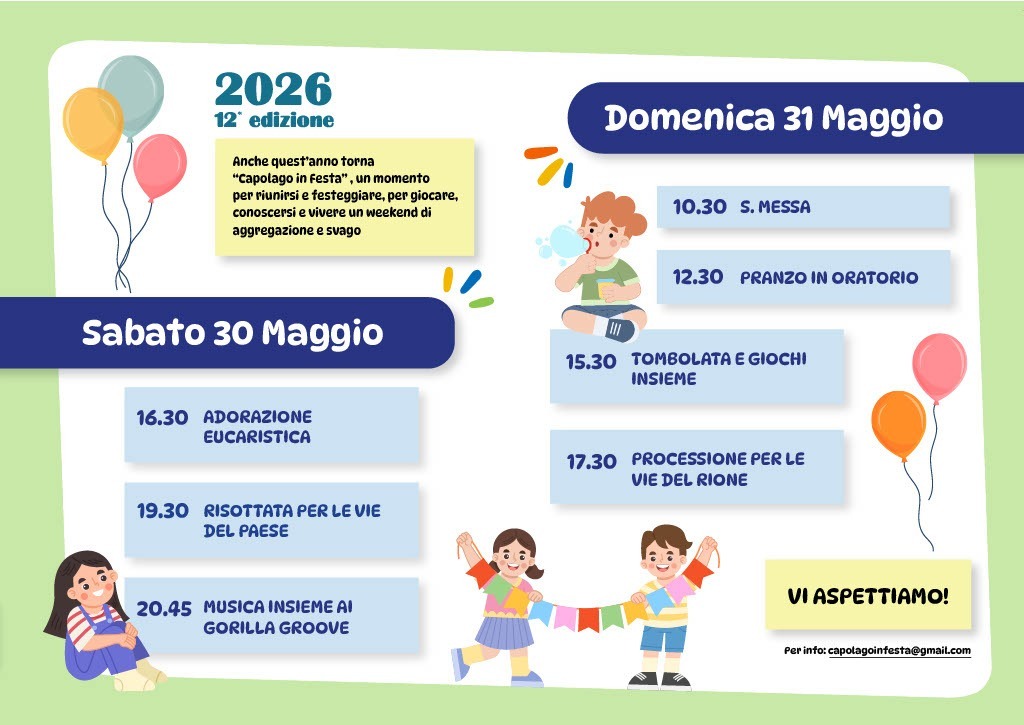 2026
12° edizione

Anche quest'anno torna "Capolago in Festa" , un momento per riunirsi e festeggiare, per giocare, conoscersi e vivere un weekend di aggregazione e svago

Sabato 30 Maggio

16.30 ADORAZIONE EUCARISTICA

19.30 RISOTTATA PER LE VIE DEL PAESE

20.45 MUSICA INSIEME AI GORILLA GROOVE

Domenica 31 Maggio

10.30 S. MESSA

12.30 PRANZO IN ORATORIO

15.30 TOMBOLATA E GIOCHI INSIEME

17.30 PROCESSIONE PER LE VIE DEL RIONE

VI ASPETTIAMO!

Per info: capolagoinfesta@gmail.com